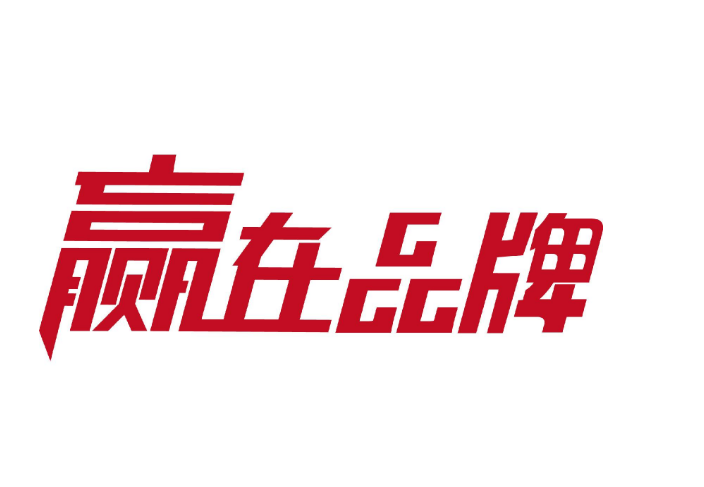 赢在品牌